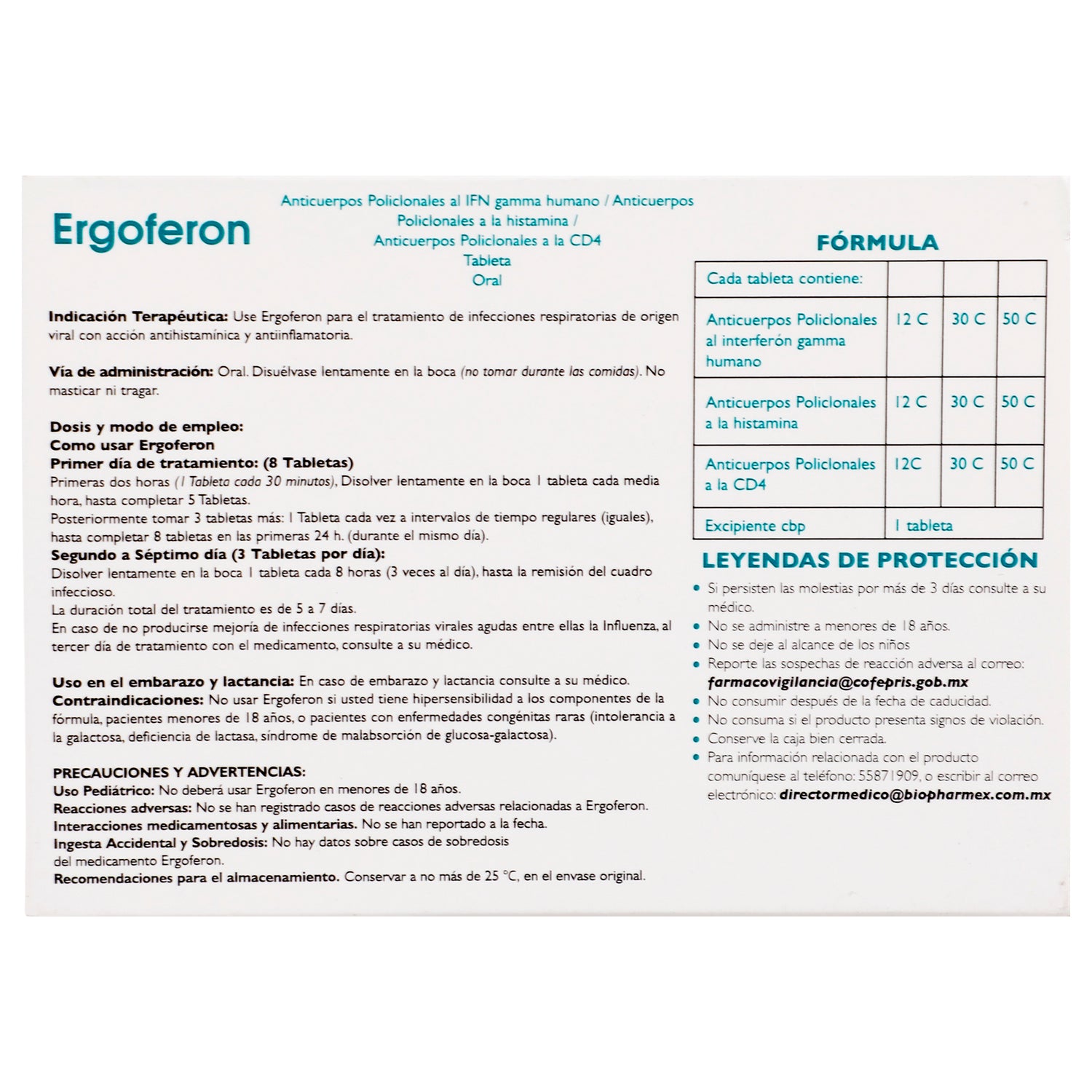 Ergoferon

Anticuerpos Policlonales al IFN gamma humano / Anticuerpos Policlonales a la histamina / Anticuerpos Policlonales a la CD4
Tableta
Oral

Indicación Terapéutica: Use Ergoferon para el tratamiento de infecciones respiratorias de origen viral con acción antihistamínica y antiinflamatoria.

Vía de administración: Oral. Disuélvase lentamente en la boca (no tomar durante las comidas). No masticar ni tragar.

Dosis y modo de empleo:
Como usar Ergoferon
Primer día de tratamiento: (8 Tabletas)
Primeras dos horas (1 Tableta cada 30 minutos), Disolver lentamente en la boca 1 tableta cada media hora, hasta completar 5 Tabletas.
Posteriormente tomar 3 tabletas más: 1 Tableta cada vez a intervalos de tiempo regulares (iguales), hasta completar 8 tabletas en las primeras 24 h. (durante el mismo día).
Segundo a Séptimo día (3 Tabletas por día):
Disolver lentamente en la boca 1 tableta cada 8 horas (3 veces al día), hasta la remisión del cuadro infeccioso.
La duración total del tratamiento es de 5 a 7 días.
En caso de no producirse mejoría de infecciones respiratorias virales agudas entre ellas la Influenza, al tercer día de tratamiento con el medicamento, consulte a su médico.

Uso en el embarazo y lactancia: En caso de embarazo y lactancia consulte a su médico.
Contraindicaciones: No usar Ergoferon si usted tiene hipersensibilidad a los componentes de la fórmula, pacientes menores de 18 años, o pacientes con enfermedades congénitas raras (intolerancia a la galactosa, deficiencia de lactasa, síndrome de malabsorción de glucosa-galactosa).

PRECAUCIONES Y ADVERTENCIAS:
Uso Pediátrico: No deberá usar Ergoferon en menores de 18 años.
Reacciones adversas: No se han registrado casos de reacciones adversas relacionadas a Ergoferon.
Interacciones medicamentosas y alimentarias. No se han reportado a la fecha.
Ingesta Accidental y Sobredosis: No hay datos sobre casos de sobredosis del medicamento Ergoferon.
Recomendaciones para el almacenamiento. Conservar a no más de 25 °C, en el envase original.

FÓRMULA

| Cada tableta contiene: | | | |
|---|---|---|---|
| Anticuerpos Policlonales al interferón gamma humano | 12 C | 30 C | 50 C |
| Anticuerpos Policlonales a la histamina | 12 C | 30 C | 50 C |
| Anticuerpos Policlonales a la CD4 | 12C | 30 C | 50 C |
| Excipiente cbp | 1 tableta | | |

LEYENDAS DE PROTECCIÓN
• Si persisten las molestias por más de 3 días consulte a su médico.
• No se administre a menores de 18 años.
• No se deje al alcance de los niños
• Reporte las sospechas de reacción adversa al correo: farmacovigilancia@cofepris.gob.mx
• No consumir después de la fecha de caducidad.
• No consuma si el producto presenta signos de violación.
• Conserve la caja bien cerrada.
• Para información relacionada con el producto comuníquese al teléfono: 55871909, o escribir al correo electrónico: directormedico@biopharmex.com.mx